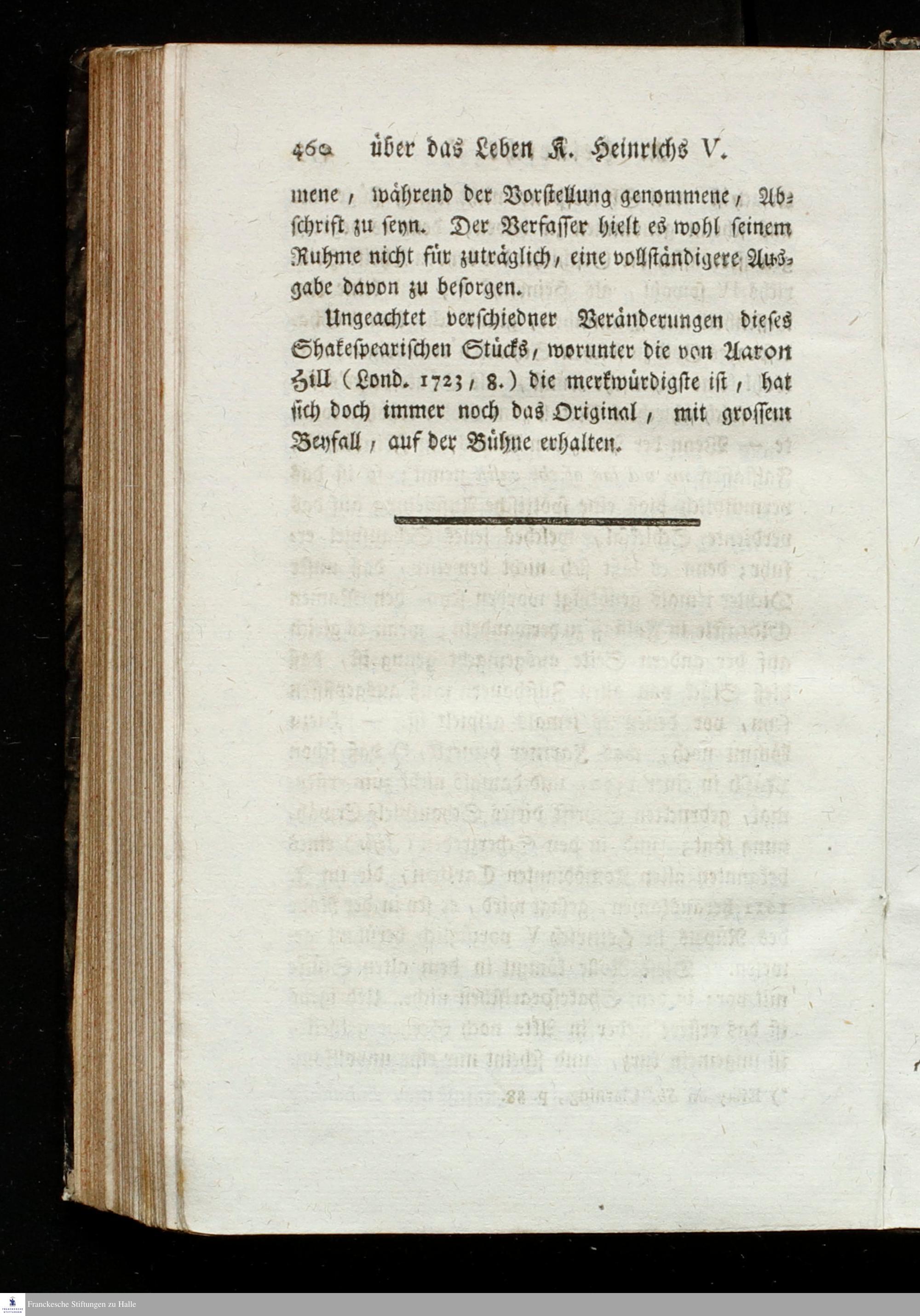 460 über das Leben K. Heinrichs V.

mene, während der Vorstellung genommene, Abschrift zu seyn. Der Verfasser hielt es wohl seinem Ruhme nicht für zuträglich, eine vollständigere Ausgabe davon zu besorgen.

Ungeachtet verschiedner Veränderungen dieses Shakespearischen Stücks, worunter die von Aaron Hill (Lond. 1723, 8.) die merkwürdigste ist, hat sich doch immer noch das Original, mit grossem Beyfall, auf der Bühne erhalten.

Franckesche Stiftungen zu Halle